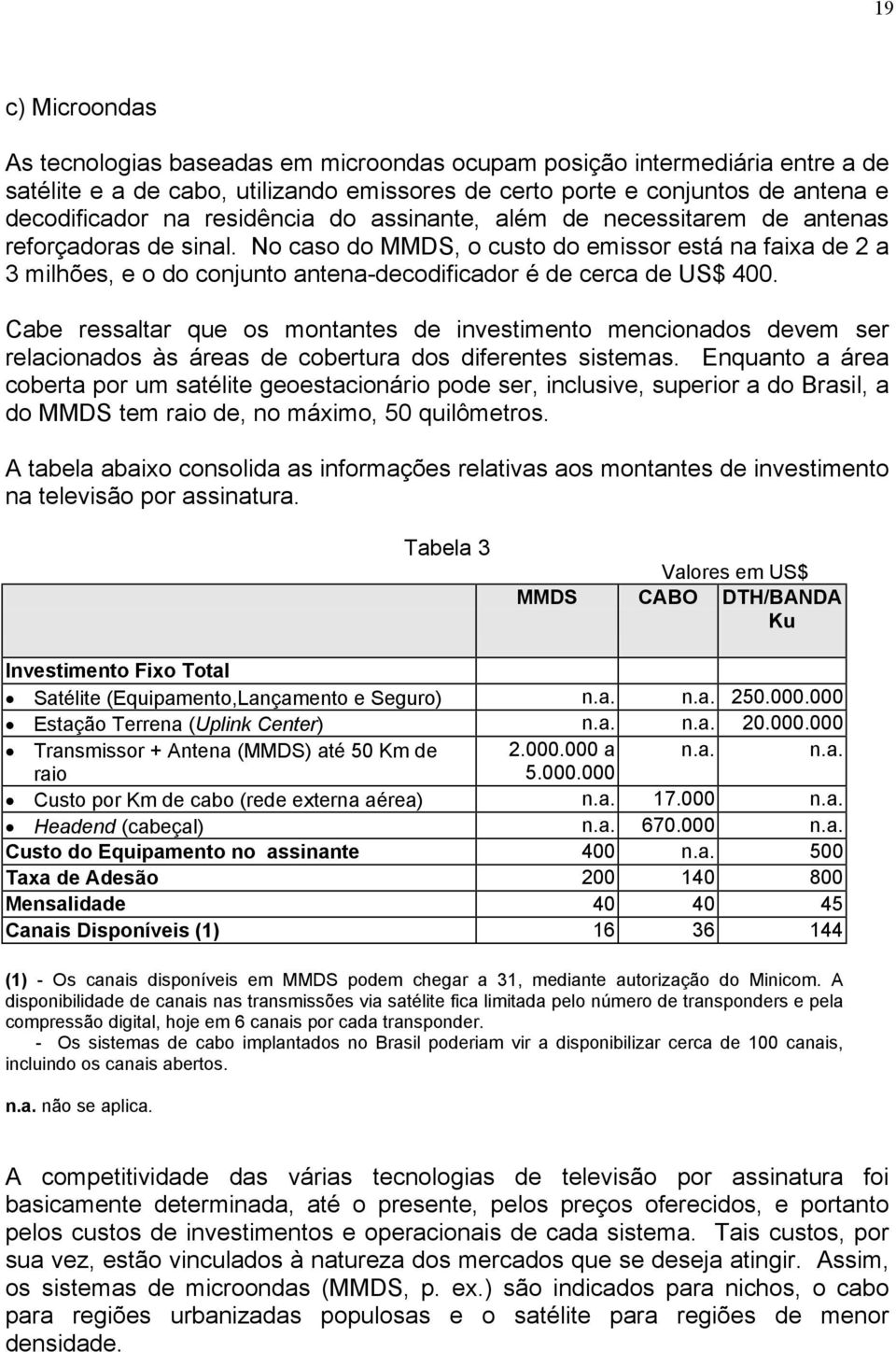 19

c) Microondas

As tecnologias baseadas em microondas ocupam posição intermediária entre a de satélite e a de cabo, utilizando emissores de certo porte e conjuntos de antena e decodificador na residência do assinante, além de necessitarem de antenas reforçadoras de sinal. No caso do MMDS, o custo do emissor está na faixa de 2 a 3 milhões, e o do conjunto antena-decodificador é de cerca de US$ 400.

Cabe ressaltar que os montantes de investimento mencionados devem ser relacionados às áreas de cobertura dos diferentes sistemas. Enquanto a área coberta por um satélite geoestacionário pode ser, inclusive, superior a do Brasil, a do MMDS tem raio de, no máximo, 50 quilômetros.

A tabela abaixo consolida as informações relativas aos montantes de investimento na televisão por assinatura.

Tabela 3

Valores em US$

| | MMDS | CABO | DTH/BANDA Ku |
|---|---|---|---|
| Investimento Fixo Total | | | |
| • Satélite (Equipamento,Lançamento e Seguro) | n.a. | n.a. | 250.000.000 |
| • Estação Terrena (Uplink Center) | n.a. | n.a. | 20.000.000 |
| • Transmissor + Antena (MMDS) até 50 Km de raio | 2.000.000 a 5.000.000 | n.a. | n.a. |
| • Custo por Km de cabo (rede externa aérea) | n.a. | 17.000 | n.a. |
| • Headend (cabeçal) | n.a. | 670.000 | n.a. |
| Custo do Equipamento no assinante | 400 | n.a. | 500 |
| Taxa de Adesão | 200 | 140 | 800 |
| Mensalidade | 40 | 40 | 45 |
| Canais Disponíveis (1) | 16 | 36 | 144 |

(1) - Os canais disponíveis em MMDS podem chegar a 31, mediante autorização do Minicom. A disponibilidade de canais nas transmissões via satélite fica limitada pelo número de transponders e pela compressão digital, hoje em 6 canais por cada transponder.
- Os sistemas de cabo implantados no Brasil poderiam vir a disponibilizar cerca de 100 canais, incluindo os canais abertos.

n.a. não se aplica.

A competitividade das várias tecnologias de televisão por assinatura foi basicamente determinada, até o presente, pelos preços oferecidos, e portanto pelos custos de investimentos e operacionais de cada sistema. Tais custos, por sua vez, estão vinculados à natureza dos mercados que se deseja atingir. Assim, os sistemas de microondas (MMDS, p. ex.) são indicados para nichos, o cabo para regiões urbanizadas populosas e o satélite para regiões de menor densidade.